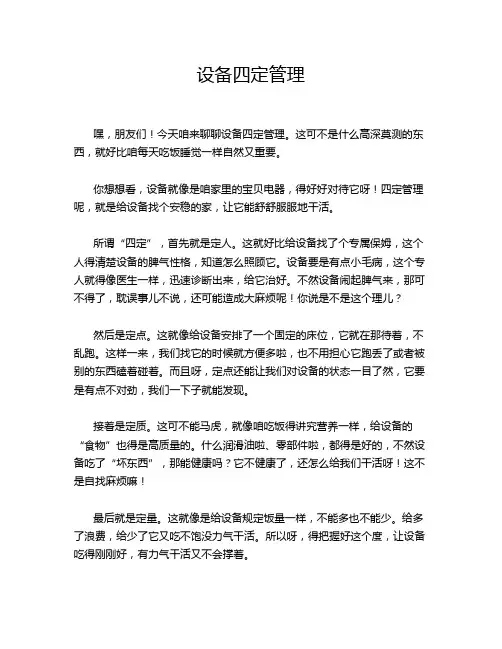 设备四定管理

嘿，朋友们！今天咱来聊聊设备四定管理。这可不是什么高深莫测的东西，就好比咱每天吃饭睡觉一样自然又重要。

你想想看，设备就像是咱家里的宝贝电器，得好好对待它呀！四定管理呢，就是给设备找个安稳的家，让它能舒舒服服地干活。

所谓“四定”，首先就是定人。这就好比给设备找了个专属保姆，这个人得清楚设备的脾气性格，知道怎么照顾它。设备要是有点小毛病，这个专人就得像医生一样，迅速诊断出来，给它治好。不然设备闹起脾气来，那可不得了，耽误事儿不说，还可能造成大麻烦呢！你说是不是这个理儿？

然后是定点。这就像给设备安排了一个固定的床位，它就在那待着，不乱跑。这样一来，我们找它的时候就方便多啦，也不用担心它跑丢了或者被别的东西磕着碰着。而且呀，定点还能让我们对设备的状态一目了然，它要是有点不对劲，我们一下子就能发现。

接着是定质。这可不能马虎，就像咱吃饭得讲究营养一样，给设备的“食物”也得是高质量的。什么润滑油啦、零部件啦，都得是好的，不然设备吃了“坏东西”，那能健康吗？它不健康了，还怎么给我们干活呀！这不是自找麻烦嘛！

最后就是定量。这就像是给设备规定饭量一样，不能多也不能少。给多了浪费，给少了它又吃不饱没力气干活。所以呀，得把握好这个度，让设备吃得刚刚好，有力气干活又不会撑着。